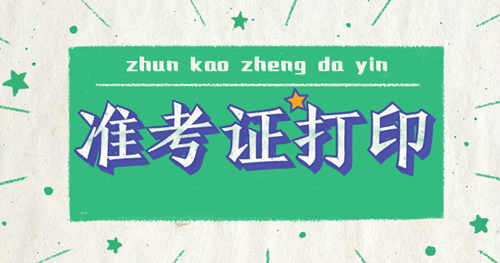 zhun kao zheng da yin

准考证打印